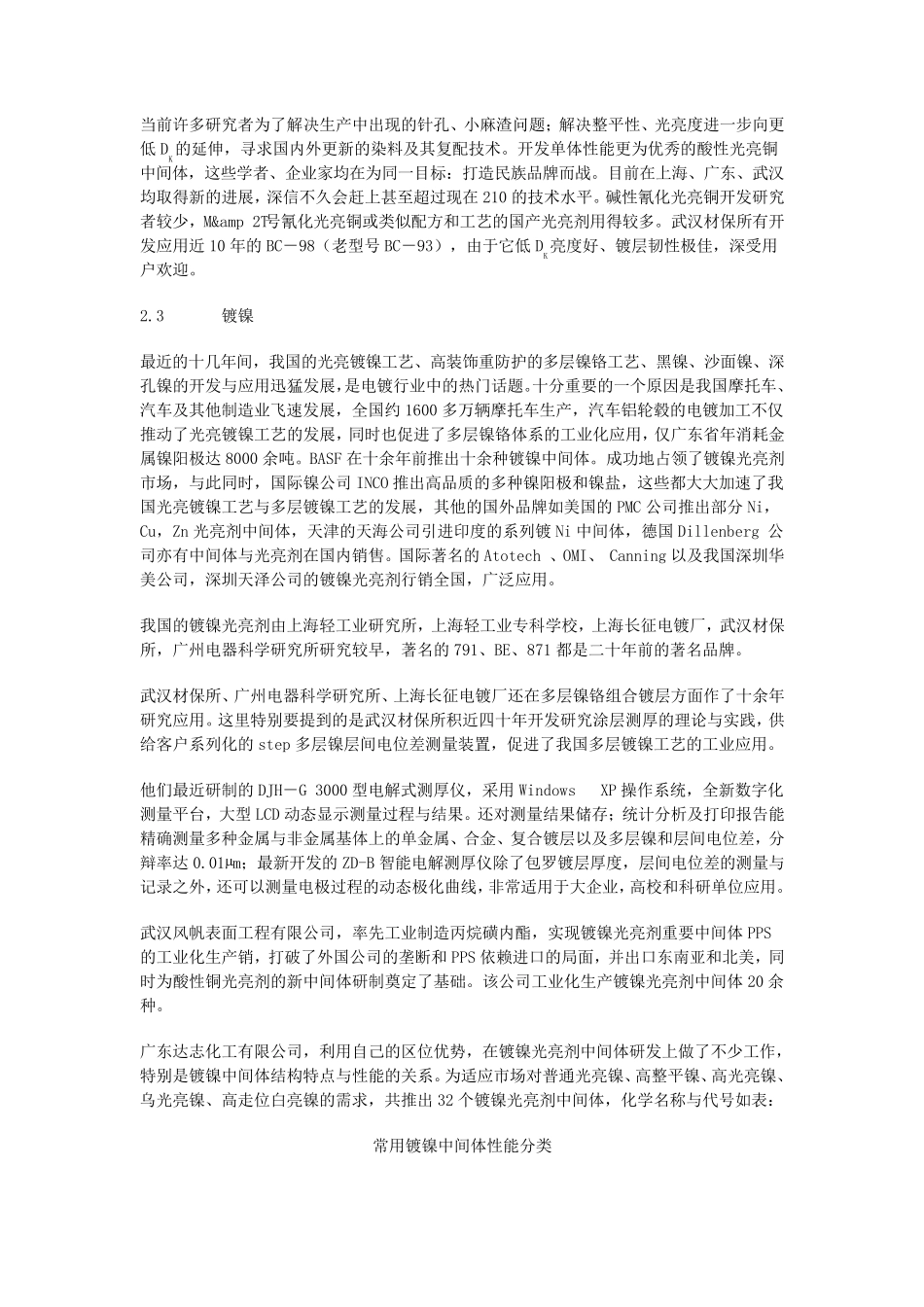 当前许多研究者为了解决生产中出现的针孔、小麻渣问题；解决整平性、光亮度进一步向更低 $D_K$ 的延伸，寻求国内外更新的染料及其复配技术。开发单体性能更为优秀的酸性光亮铜中间体，这些学者、企业家均在为同一目标：打造民族品牌而战。目前在上海、广东、武汉均取得新的进展，深信不久会赶上甚至超过现在 210 的技术水平。碱性氰化光亮铜开发研究者较少，M&amp 2T号氰化光亮铜或类似配方和工艺的国产光亮剂用得较多。武汉材保所有开发应用近 10 年的 BC－98（老型号 BC－93），由于它低 $D_K$ 亮度好、镀层韧性极佳，深受用户欢迎。

2.3　　镀镍

最近的十几年间，我国的光亮镀镍工艺、高装饰重防护的多层镍铬工艺、黑镍、沙面镍、深孔镍的开发与应用迅猛发展，是电镀行业中的热门话题。十分重要的一个原因是我国摩托车、汽车及其他制造业飞速发展，全国约 1600 多万辆摩托车生产，汽车铝轮毂的电镀加工不仅推动了光亮镀镍工艺的发展，同时也促进了多层镍铬体系的工业化应用，仅广东省年消耗金属镍阳极达 8000 余吨。BASF 在十余年前推出十余种镀镍中间体。成功地占领了镀镍光亮剂市场，与此同时，国际镍公司 INCO 推出高品质的多种镍阳极和镍盐，这些都大大加速了我国光亮镀镍工艺与多层镀镍工艺的发展，其他的国外品牌如美国的 PMC 公司推出部分 Ni，Cu，Zn 光亮剂中间体，天津的天海公司引进印度的系列镀 Ni 中间体，德国 Dillenberg 公司亦有中间体与光亮剂在国内销售。国际著名的 Atotech 、OMI、 Canning 以及我国深圳华美公司，深圳天泽公司的镀镍光亮剂行销全国，广泛应用。

我国的镀镍光亮剂由上海轻工业研究所，上海轻工业专科学校，上海长征电镀厂，武汉材保所，广州电器科学研究所研究较早，著名的 791、BE、871 都是二十年前的著名品牌。

武汉材保所、广州电器科学研究所、上海长征电镀厂还在多层镍铬组合镀层方面作了十余年研究应用。这里特别要提到的是武汉材保所积近四十年开发研究涂层测厚的理论与实践，供给客户系列化的 step 多层镍层间电位差测量装置，促进了我国多层镀镍工艺的工业应用。

他们最近研制的 DJH－G 3000 型电解式测厚仪，采用 Windows　XP 操作系统，全新数字化测量平台，大型 LCD 动态显示测量过程与结果。还对测量结果储存；统计分析及打印报告能精确测量多种金属与非金属基体上的单金属、合金、复合镀层以及多层镍和层间电位差，分辩率达 0.01μm；最新开发的 ZD-B 智能电解测厚仪除了包罗镀层厚度，层间电位差的测量与记录之外，还可以测量电极过程的动态极化曲线，非常适用于大企业，高校和科研单位应用。

武汉风帆表面工程有限公司，率先工业制造丙烷磺内酯，实现镀镍光亮剂重要中间体 PPS 的工业化生产销，打破了外国公司的垄断和 PPS 依赖进口的局面，并出口东南亚和北美，同时为酸性铜光亮剂的新中间体研制奠定了基础。该公司工业化生产镀镍光亮剂中间体 20 余种。

广东达志化工有限公司，利用自己的区位优势，在镀镍光亮剂中间体研发上做了不少工作，特别是镀镍中间体结构特点与性能的关系。为适应市场对普通光亮镍、高整平镍、高光亮镍、乌光亮镍、高走位白亮镍的需求，共推出 32 个镀镍光亮剂中间体，化学名称与代号如表：

常用镀镍中间体性能分类